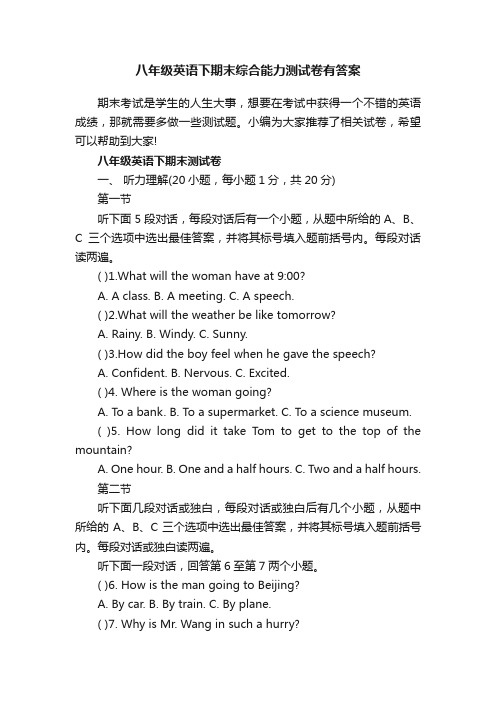 八年级英语下期末综合能力测试卷有答案

期末考试是学生的人生大事，想要在考试中获得一个不错的英语成绩，那就需要多做一些测试题。小编为大家推荐了相关试卷，希望可以帮助到大家!

八年级英语下期末测试卷

一、 听力理解(20 小题，每小题 1 分，共 20 分)

第一节

听下面 5 段对话，每段对话后有一个小题，从题中所给的 A、B、C 三个选项中选出最佳答案，并将其标号填入题前括号内。每段对话读两遍。

( )1.What will the woman have at 9:00?

A. A class. B. A meeting. C. A speech.

( )2.What will the weather be like tomorrow?

A. Rainy. B. Windy. C. Sunny.

( )3.How did the boy feel when he gave the speech?

A. Confident. B. Nervous. C. Excited.

( )4. Where is the woman going?

A. To a bank. B. To a supermarket. C. To a science museum.

( )5. How long did it take Tom to get to the top of the mountain?

A. One hour. B. One and a half hours. C. Two and a half hours.

第二节

听下面几段对话或独白，每段对话或独白后有几个小题，从题中所给的 A、B、C 三个选项中选出最佳答案，并将其标号填入题前括号内。每段对话或独白读两遍。

听下面一段对话，回答第 6 至第 7 两个小题。

( )6. How is the man going to Beijing?

A. By car. B. By train. C. By plane.

( )7. Why is Mr. Wang in such a hurry?